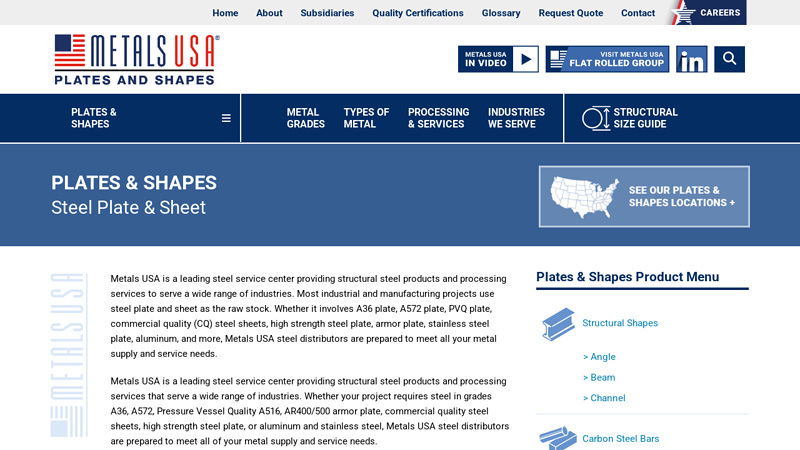 Home About Subsidiaries Quality Certifications Glossary Request Quote Contact CAREERS

METALS USA®
PLATES AND SHAPES

METALS USA IN VIDEO

VISIT METALS USA FLAT ROLLED GROUP

in

PLATES & SHAPES

METAL GRADES

TYPES OF METAL

PROCESSING & SERVICES

INDUSTRIES WE SERVE

STRUCTURAL SIZE GUIDE

PLATES & SHAPES
Steel Plate & Sheet

SEE OUR PLATES & SHAPES LOCATIONS +

METALS USA

Metals USA is a leading steel service center providing structural steel products and processing services to serve a wide range of industries. Most industrial and manufacturing projects use steel plate and sheet as the raw stock. Whether it involves A36 plate, A572 plate, PVQ plate, commercial quality (CQ) steel sheets, high strength steel plate, armor plate, stainless steel plate, aluminum, and more, Metals USA steel distributors are prepared to meet all your metal supply and service needs.

Metals USA is a leading steel service center providing structural steel products and processing services that serve a wide range of industries. Whether your project requires steel in grades A36, A572, Pressure Vessel Quality A516, AR400/500 armor plate, commercial quality steel sheets, high strength steel plate, or aluminum and stainless steel, Metals USA steel distributors are prepared to meet all of your metal supply and service needs.

Plates & Shapes Product Menu

Structural Shapes

> Angle

> Beam

> Channel

Carbon Steel Bars